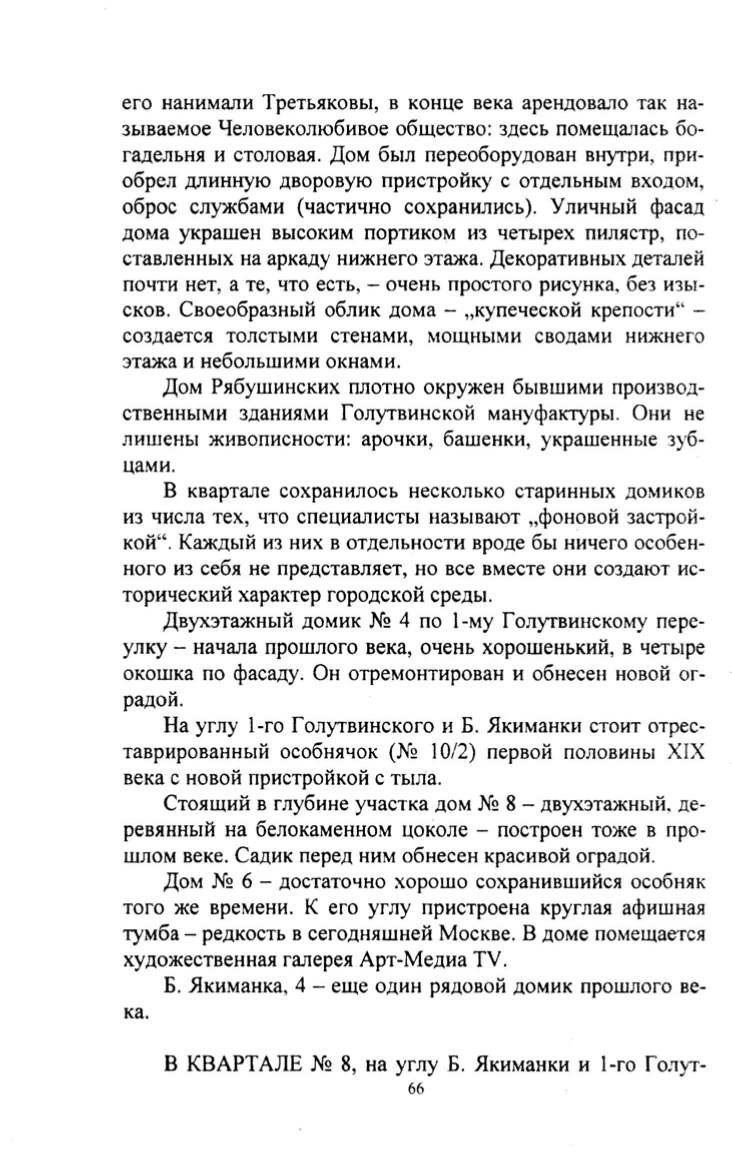 его нанимали Третьяковы, в конце века арендовало так называемое Человеколюбивое общество: здесь помещалась богадельня и столовая. Дом был переоборудован внутри, приобрел длинную дворовую пристройку с отдельным входом, оброс службами (частично сохранились). Уличный фасад дома украшен высоким портиком из четырех пилястр, поставленных на аркаду нижнего этажа. Декоративных деталей почти нет, а те, что есть, – очень простого рисунка, без изысков. Своеобразный облик дома – „купеческой крепости“ – создается толстыми стенами, мощными сводами нижнего этажа и небольшими окнами.

Дом Рябушинских плотно окружен бывшими производственными зданиями Голутвинской мануфактуры. Они не лишены живописности: арочки, башенки, украшенные зубцами.

В квартале сохранилось несколько старинных домиков из числа тех, что специалисты называют „фоновой застройкой“. Каждый из них в отдельности вроде бы ничего особенного из себя не представляет, но все вместе они создают исторический характер городской среды.

Двухэтажный домик № 4 по 1-му Голутвинскому переулку – начала прошлого века, очень хорошенький, в четыре окошка по фасаду. Он отремонтирован и обнесен новой оградой.

На углу 1-го Голутвинского и Б. Якиманки стоит отреставрированный особнячок (№ 10/2) первой половины XIX века с новой пристройкой с тыла.

Стоящий в глубине участка дом № 8 – двухэтажный, деревянный на белокаменном цоколе – построен тоже в прошлом веке. Садик перед ним обнесен красивой оградой.

Дом № 6 – достаточно хорошо сохранившийся особняк того же времени. К его углу пристроена круглая афишная тумба – редкость в сегодняшней Москве. В доме помещается художественная галерея Арт-Медиа TV.

Б. Якиманка, 4 – еще один рядовой домик прошлого века.

В КВАРТАЛЕ № 8, на углу Б. Якиманки и 1-го Голут-

66